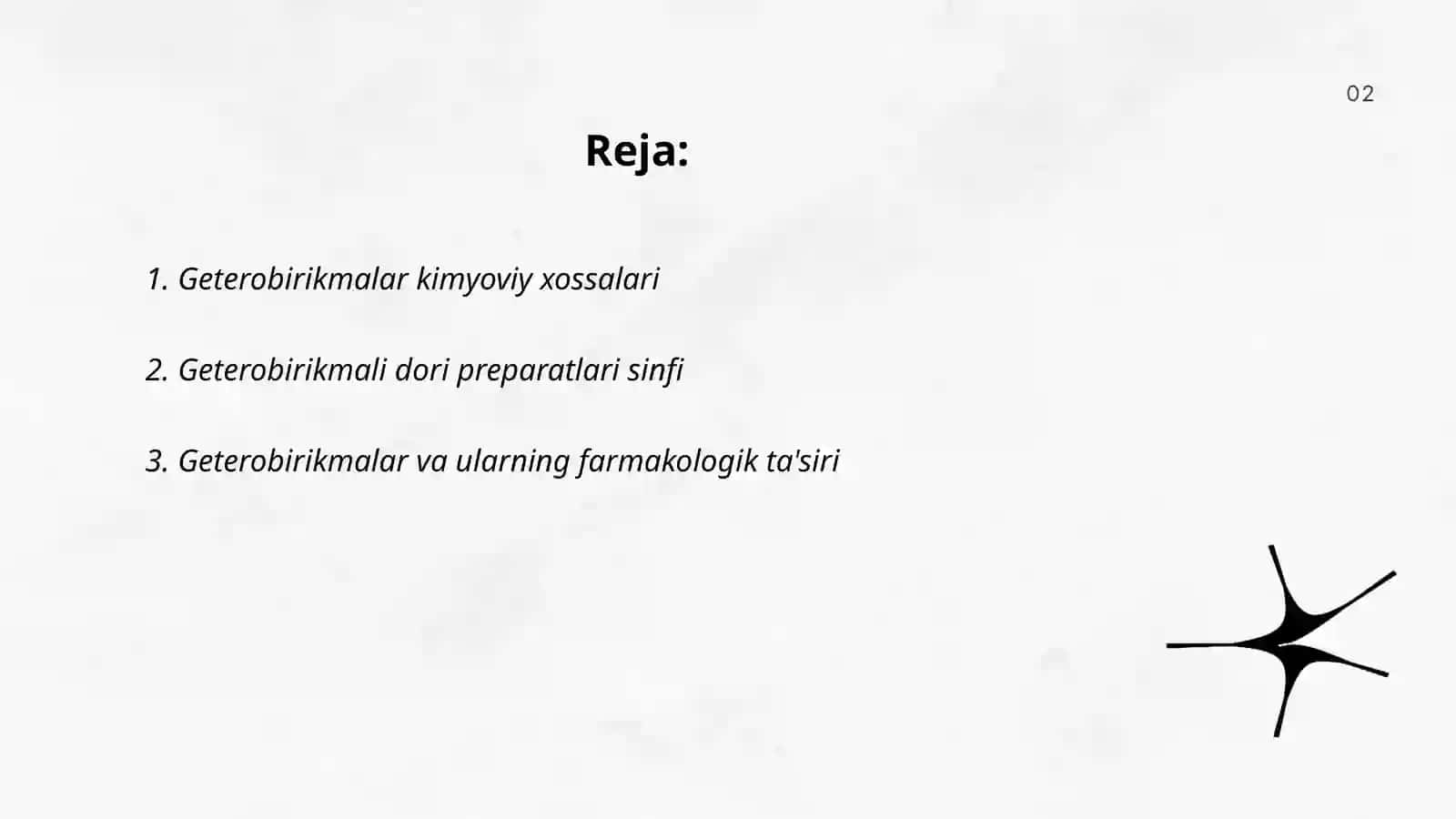 02

Reja:

1. Geterobirikmalar kimyoviy xossalari

2. Geterobirikmali dori preparatlari sinfi

3. Geterobirikmalar va ularning farmakologik ta'siri